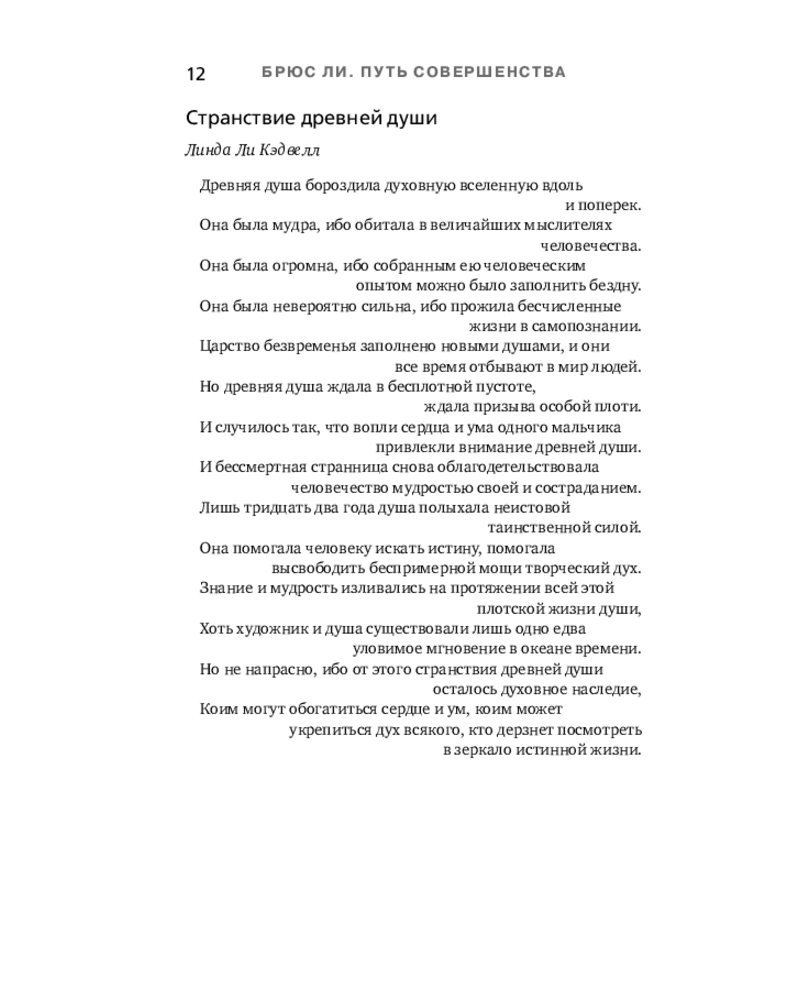 12 БРЮС ЛИ. ПУТЬ СОВЕРШЕНСТВА

Странствие древней души

Линда Ли Кэдвелл

Древняя душа бороздила духовную вселенную вдоль и поперек.
Она была мудра, ибо обитала в величайших мыслителях человечества.
Она была огромна, ибо собранным ею человеческим опытом можно было заполнить бездну.
Она была невероятно сильна, ибо прожила бесчисленные жизни в самопознании.
Царство безвременья заполнено новыми душами, и они все время отбывают в мир людей.
Но древняя душа ждала в бесплотной пустоте, ждала призыва особой плоти.
И случилось так, что вопли сердца и ума одного мальчика привлекли внимание древней души.
И бессмертная странница снова облагодетельствовала человечество мудростью своей и состраданием.
Лишь тридцать два года душа полыхала неистовой таинственной силой.
Она помогала человеку искать истину, помогала высвободить беспримерной мощи творческий дух.
Знание и мудрость изливались на протяжении всей этой плотской жизни души,
Хоть художник и душа существовали лишь одно едва уловимое мгновение в океане времени.
Но не напрасно, ибо от этого странствия древней души осталось духовное наследие,
Коим могут обогатиться сердце и ум, коим может укрепиться дух всякого, кто дерзнет посмотреть в зеркало истинной жизни.